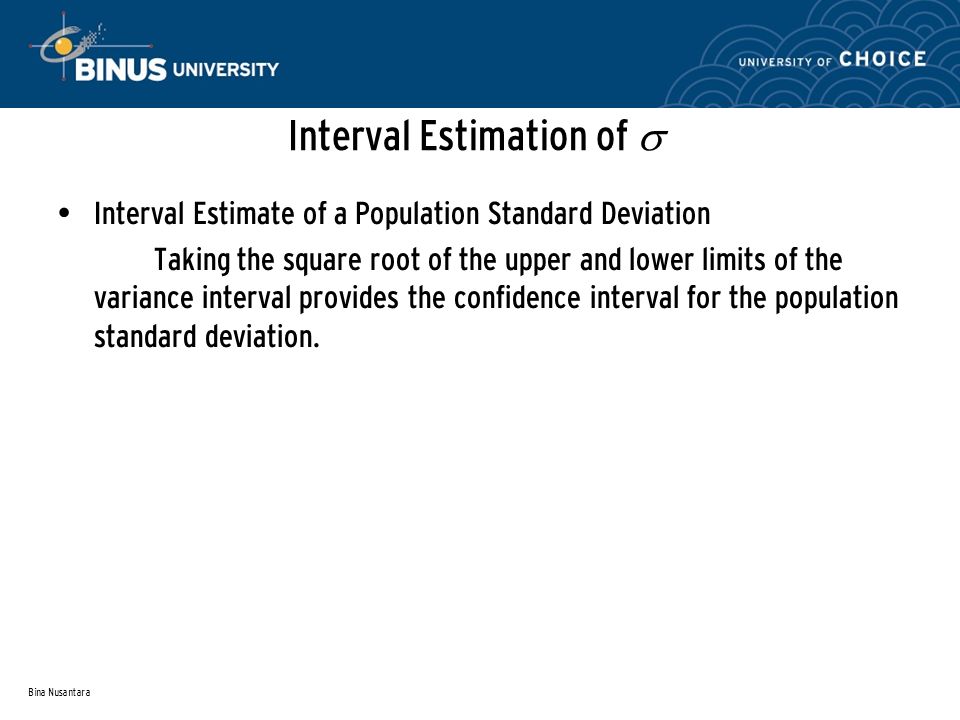 BINUS UNIVERSITY

UNIVERSITY OF CHOICE

Interval Estimation of $\sigma$

• Interval Estimate of a Population Standard Deviation

Taking the square root of the upper and lower limits of the variance interval provides the confidence interval for the population standard deviation.

Bina Nusantara